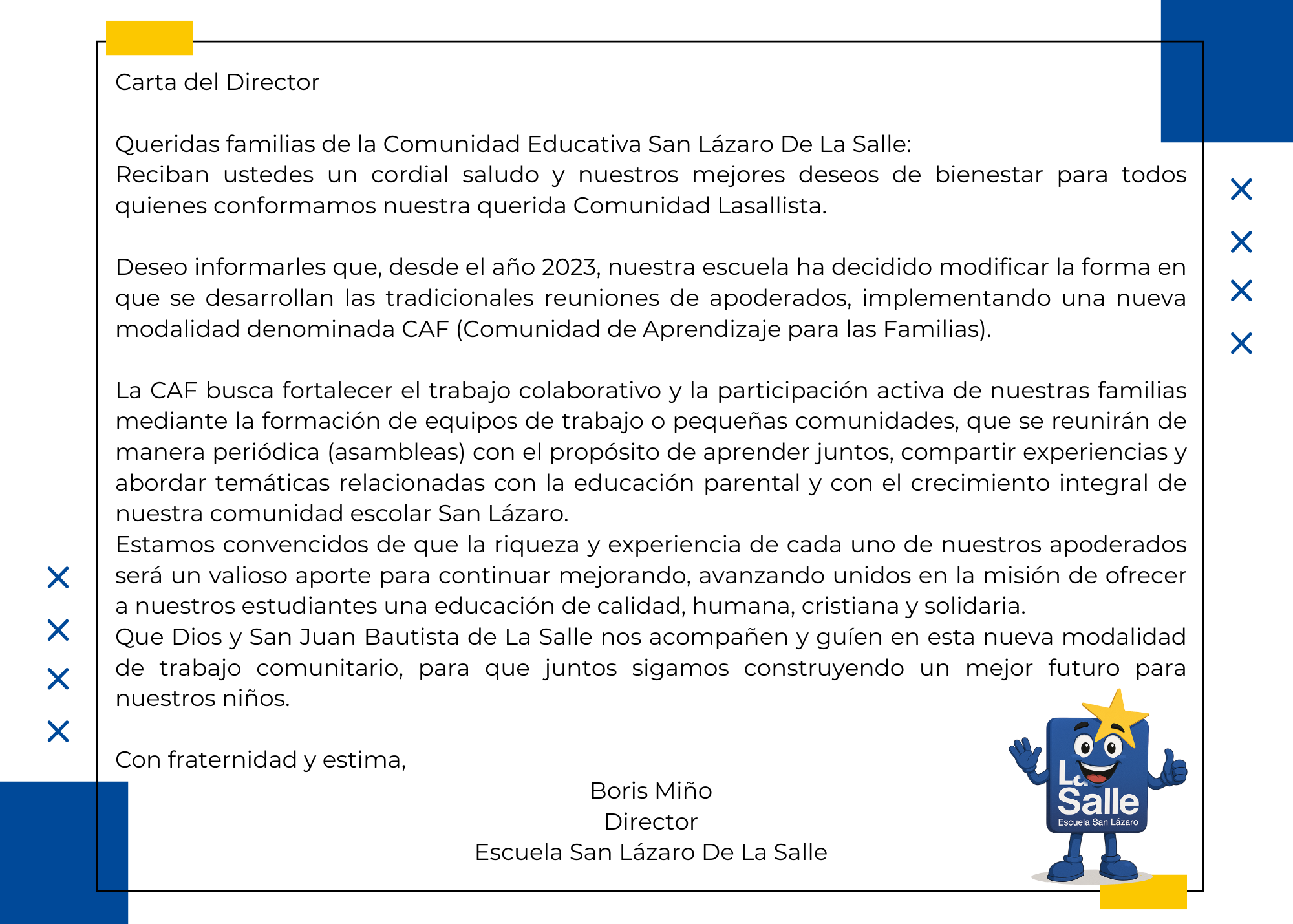 Carta del Director

Queridas familias de la Comunidad Educativa San Lázaro De La Salle:
Reciban ustedes un cordial saludo y nuestros mejores deseos de bienestar para todos quienes conformamos nuestra querida Comunidad Lasallista.

Deseo informarles que, desde el año 2023, nuestra escuela ha decidido modificar la forma en que se desarrollan las tradicionales reuniones de apoderados, implementando una nueva modalidad denominada CAF (Comunidad de Aprendizaje para las Familias).

La CAF busca fortalecer el trabajo colaborativo y la participación activa de nuestras familias mediante la formación de equipos de trabajo o pequeñas comunidades, que se reunirán de manera periódica (asambleas) con el propósito de aprender juntos, compartir experiencias y abordar temáticas relacionadas con la educación parental y con el crecimiento integral de nuestra comunidad escolar San Lázaro.
Estamos convencidos de que la riqueza y experiencia de cada uno de nuestros apoderados será un valioso aporte para continuar mejorando, avanzando unidos en la misión de ofrecer a nuestros estudiantes una educación de calidad, humana, cristiana y solidaria.
Que Dios y San Juan Bautista de La Salle nos acompañen y guíen en esta nueva modalidad de trabajo comunitario, para que juntos sigamos construyendo un mejor futuro para nuestros niños.

Con fraternidad y estima,
Boris Miño
Director
Escuela San Lázaro De La Salle

La Salle
Escuela San Lázaro